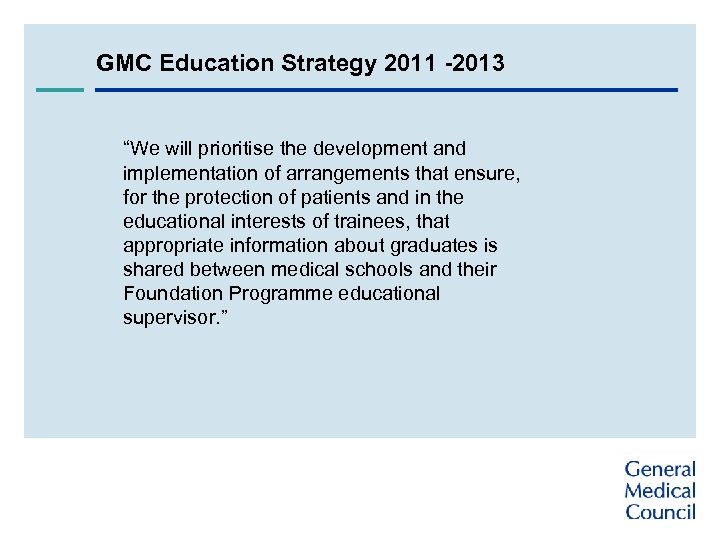 GMC Education Strategy 2011 -2013

"We will prioritise the development and implementation of arrangements that ensure, for the protection of patients and in the educational interests of trainees, that appropriate information about graduates is shared between medical schools and their Foundation Programme educational supervisor."

General
Medical
Council